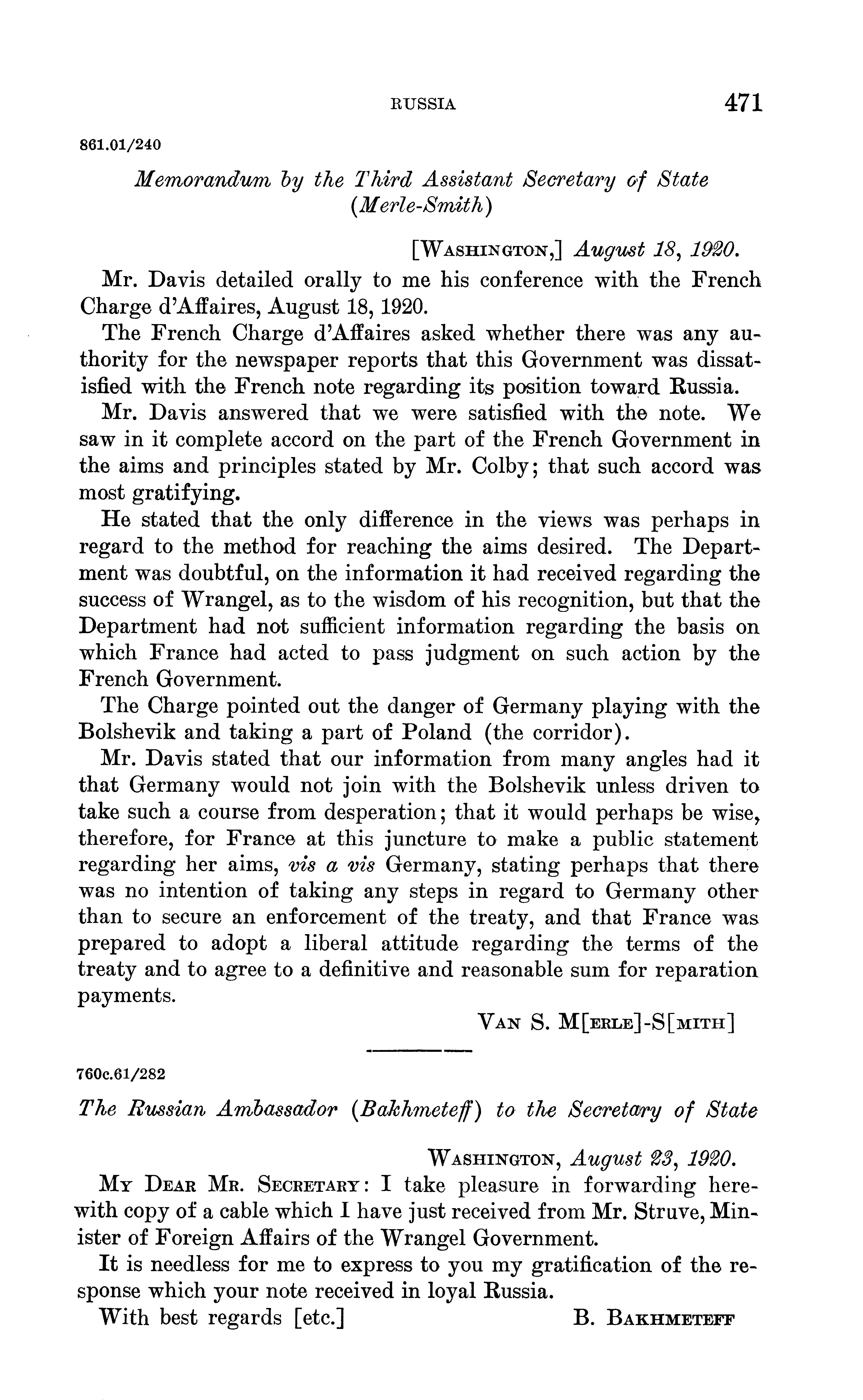 RUSSIA 471

861.01/240

Memorandum by the Third Assistant Secretary of State (Merle-Smith)

[WASHINGTON,] August 18, 1920.

Mr. Davis detailed orally to me his conference with the French Charge d'Affaires, August 18, 1920.

The French Charge d'Affaires asked whether there was any authority for the newspaper reports that this Government was dissatisfied with the French note regarding its position toward Russia.

Mr. Davis answered that we were satisfied with the note. We saw in it complete accord on the part of the French Government in the aims and principles stated by Mr. Colby; that such accord was most gratifying.

He stated that the only difference in the views was perhaps in regard to the method for reaching the aims desired. The Department was doubtful, on the information it had received regarding the success of Wrangel, as to the wisdom of his recognition, but that the Department had not sufficient information regarding the basis on which France had acted to pass judgment on such action by the French Government.

The Charge pointed out the danger of Germany playing with the Bolshevik and taking a part of Poland (the corridor).

Mr. Davis stated that our information from many angles had it that Germany would not join with the Bolshevik unless driven to take such a course from desperation; that it would perhaps be wise, therefore, for France at this juncture to make a public statement regarding her aims, vis a vis Germany, stating perhaps that there was no intention of taking any steps in regard to Germany other than to secure an enforcement of the treaty, and that France was prepared to adopt a liberal attitude regarding the terms of the treaty and to agree to a definitive and reasonable sum for reparation payments.

VAN S. M[ERLE]-S[MITH]

760c.61/282

The Russian Ambassador (Bakhmeteff) to the Secretary of State

WASHINGTON, August 23, 1920.

MY DEAR MR. SECRETARY: I take pleasure in forwarding herewith copy of a cable which I have just received from Mr. Struve, Minister of Foreign Affairs of the Wrangel Government.

It is needless for me to express to you my gratification of the response which your note received in loyal Russia.

With best regards [etc.] B. BAKHMETEFF